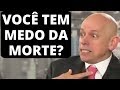 VOCÊ TEM MEDO DA MORTE?